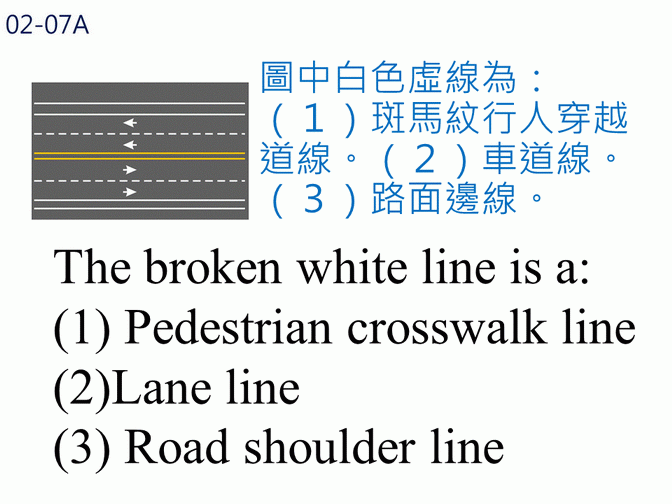 02-07A

圖中白色虛線為：（１）斑馬紋行人穿越道線。（２）車道線。（３）路面邊線。

The broken white line is a:
(1) Pedestrian crosswalk line
(2)Lane line
(3) Road shoulder line